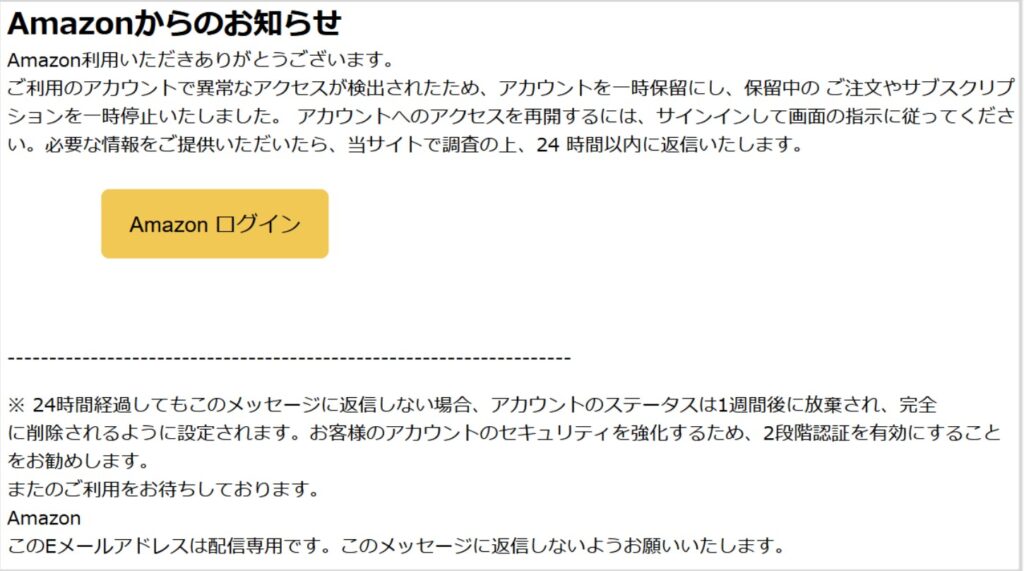 Amazonからのお知らせ

Amazon利用いただきありがとうございます。
ご利用のアカウントで異常なアクセスが検出されたため、アカウントを一時保留にし、保留中の ご注文やサブスクリプションを一時停止いたしました。 アカウントへのアクセスを再開するには、サインインして画面の指示に従ってください。必要な情報をご提供いただいたら、当サイトで調査の上、24 時間以内に返信いたします。

Amazon ログイン

----------------------------------------------------------------------

※ 24時間経過してもこのメッセージに返信しない場合、アカウントのステータスは1週間後に放棄され、完全に削除されるように設定されます。お客様のアカウントのセキュリティを強化するため、2段階認証を有効にすることをお勧めします。
またのご利用をお待ちしております。
Amazon
このEメールアドレスは配信専用です。このメッセージに返信しないようお願いいたします。